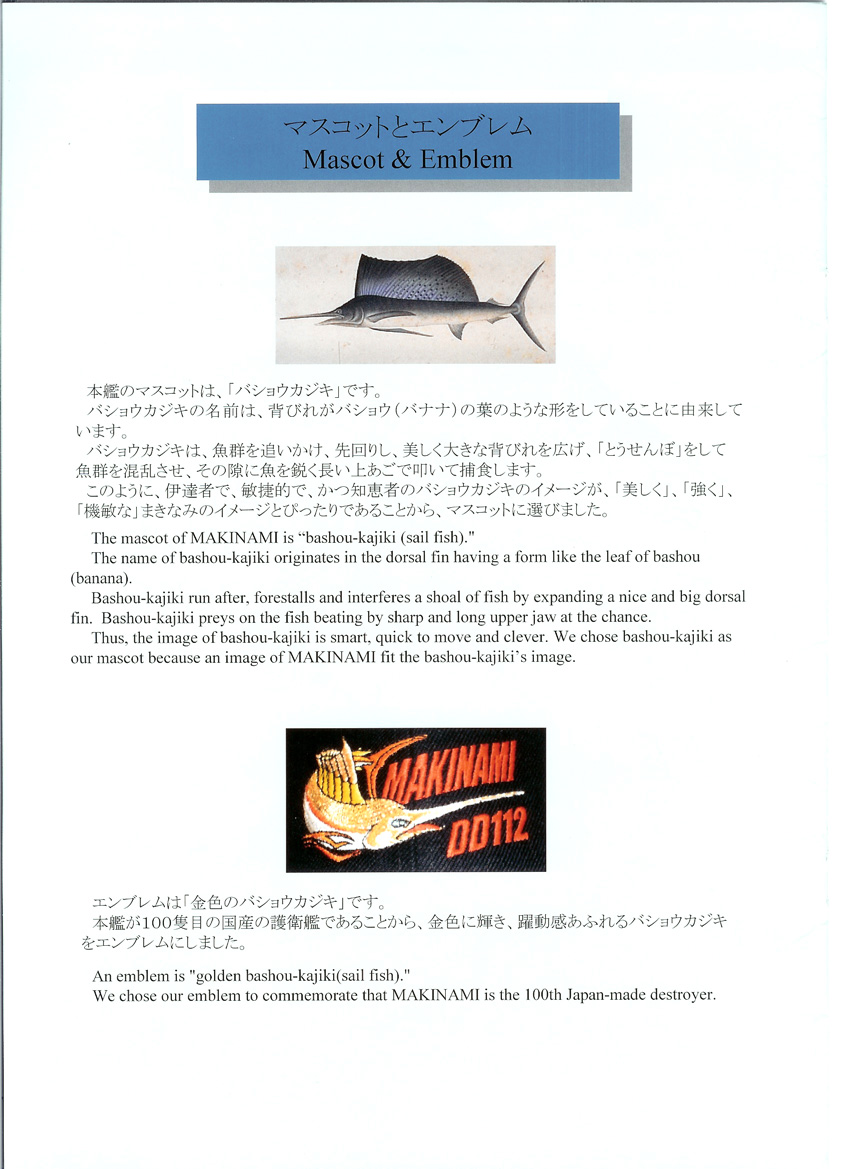 マスコットとエンブレム
Mascot & Emblem

本艦のマスコットは、「バショウカジキ」です。
バショウカジキの名前は、背びれがバショウ（バナナ）の葉のような形をしていることに由来しています。
バショウカジキは、魚群を追いかけ、先回りし、美しく大きな背びれを広げ、「とうせんぼ」をして魚群を混乱させ、その隙に魚を鋭く長い上あごで叩いて捕食します。
このように、伊達者で、敏捷的で、かつ知恵者のバショウカジキのイメージが、「美しく」、「強く」、「機敏な」まきなみのイメージとぴったりであることから、マスコットに選びました。

The mascot of MAKINAMI is "bashou-kajiki (sail fish)."
The name of bashou-kajiki originates in the dorsal fin having a form like the leaf of bashou (banana).
Bashou-kajiki run after, forestalls and interferes a shoal of fish by expanding a nice and big dorsal fin. Bashou-kajiki preys on the fish beating by sharp and long upper jaw at the chance.
Thus, the image of bashou-kajiki is smart, quick to move and clever. We chose bashou-kajiki as our mascot because an image of MAKINAMI fit the bashou-kajiki's image.

MAKINAMI
DD112

エンブレムは「金色のバショウカジキ」です。
本艦が100隻目の国産の護衛艦であることから、金色に輝き、躍動感あふれるバショウカジキをエンブレムにしました。

An emblem is "golden bashou-kajiki(sail fish)."
We chose our emblem to commemorate that MAKINAMI is the 100th Japan-made destroyer.